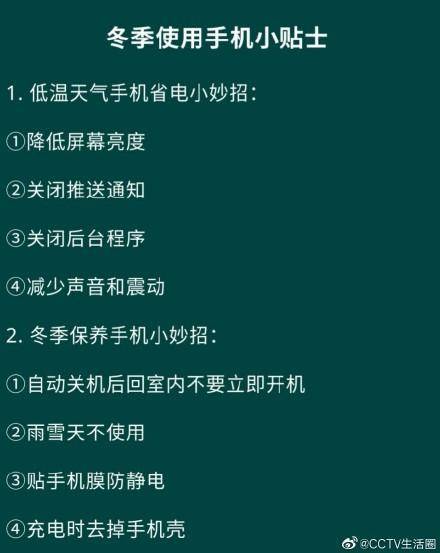 冬季使用手机小贴士

1. 低温天气手机省电小妙招：

①降低屏幕亮度

②关闭推送通知

③关闭后台程序

④减少声音和震动

2. 冬季保养手机小妙招：

①自动关机后回室内不要立即开机

②雨雪天不使用

③贴手机膜防静电

④充电时去掉手机壳

@CCTV生活圈